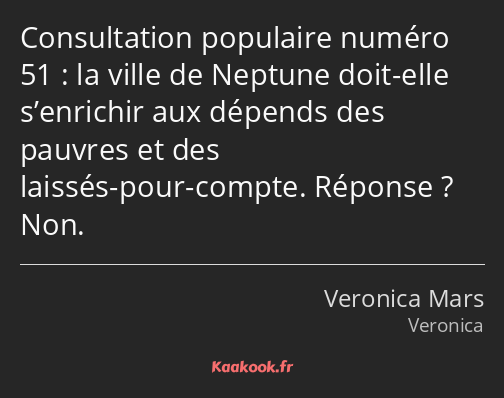 Consultation populaire numéro 51 : la ville de Neptune doit-elle s’enrichir aux dépends des pauvres et des laissés-pour-compte. Réponse ? Non.

Veronica Mars
Veronica

Kaakook.fr